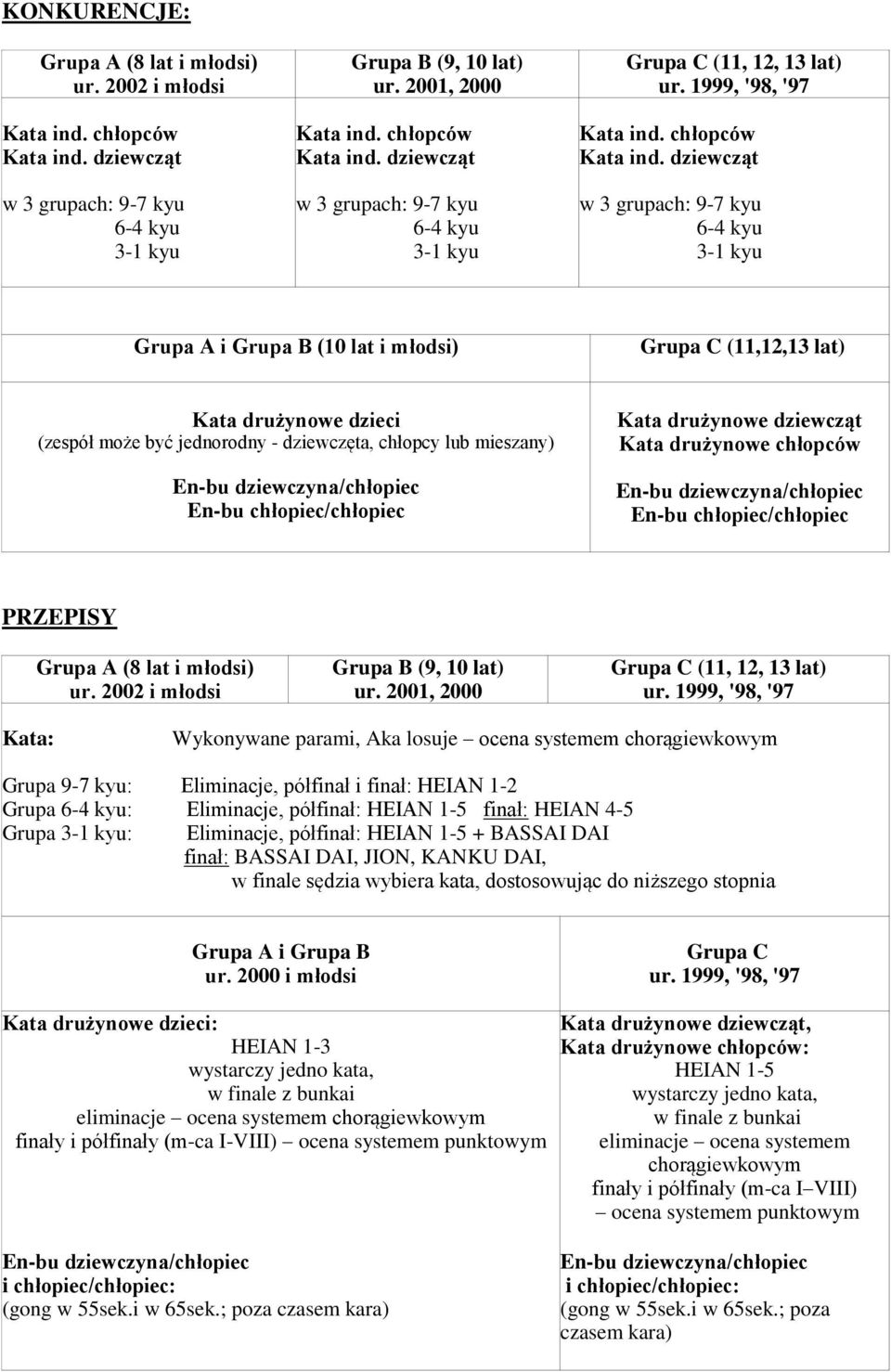 KONKURENCJE:

| Grupa A (8 lat i młodsi) ur. 2002 i młodsi | Grupa B (9, 10 lat) ur. 2001, 2000 | Grupa C (11, 12, 13 lat) ur. 1999, '98, '97 |
|---|---|---|
| Kata ind. chłopców Kata ind. dziewcząt w 3 grupach: 9-7 kyu 6-4 kyu 3-1 kyu | Kata ind. chłopców Kata ind. dziewcząt w 3 grupach: 9-7 kyu 6-4 kyu 3-1 kyu | Kata ind. chłopców Kata ind. dziewcząt w 3 grupach: 9-7 kyu 6-4 kyu 3-1 kyu |

| Grupa A i Grupa B (10 lat i młodsi) | Grupa C (11,12,13 lat) |
|---|---|
| Kata drużynowe dzieci (zespół może być jednorodny - dziewczęta, chłopcy lub mieszany) En-bu dziewczyna/chłopiec En-bu chłopiec/chłopiec | Kata drużynowe dziewcząt Kata drużynowe chłopców En-bu dziewczyna/chłopiec En-bu chłopiec/chłopiec |

PRZEPISY

| Grupa A (8 lat i młodsi) ur. 2002 i młodsi | Grupa B (9, 10 lat) ur. 2001, 2000 | Grupa C (11, 12, 13 lat) ur. 1999, '98, '97 |
|---|---|---|

Kata: Wykonywane parami, Aka losuje – ocena systemem chorągiewkowym

Grupa 9-7 kyu: Eliminacje, półfinał i finał: HEIAN 1-2
Grupa 6-4 kyu: Eliminacje, półfinał: HEIAN 1-5 finał: HEIAN 4-5
Grupa 3-1 kyu: Eliminacje, półfinał: HEIAN 1-5 + BASSAI DAI
finał: BASSAI DAI, JION, KANKU DAI,
w finale sędzia wybiera kata, dostosowując do niższego stopnia

| Grupa A i Grupa B ur. 2000 i młodsi | Grupa C ur. 1999, '98, '97 |
|---|---|
| Kata drużynowe dzieci: HEIAN 1-3 wystarczy jedno kata, w finale z bunkai eliminacje – ocena systemem chorągiewkowym finały i półfinały (m-ca I-VIII) – ocena systemem punktowym | Kata drużynowe dziewcząt, Kata drużynowe chłopców: HEIAN 1-5 wystarczy jedno kata, w finale z bunkai eliminacje – ocena systemem chorągiewkowym finały i półfinały (m-ca I–VIII) – ocena systemem punktowym |
| En-bu dziewczyna/chłopiec i chłopiec/chłopiec: (gong w 55sek.i w 65sek.; poza czasem kara) | En-bu dziewczyna/chłopiec i chłopiec/chłopiec: (gong w 55sek.i w 65sek.; poza czasem kara) |